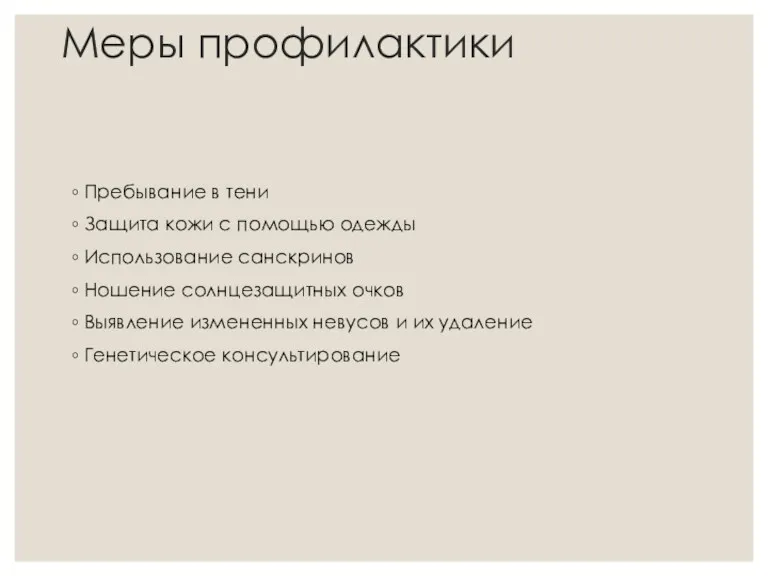 Меры профилактики

◦ Пребывание в тени
◦ Защита кожи с помощью одежды
◦ Использование санскринов
◦ Ношение солнцезащитных очков
◦ Выявление измененных невусов и их удаление
◦ Генетическое консультирование